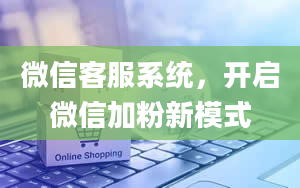 微信客服系统，开启微信加粉新模式

Online Shopping